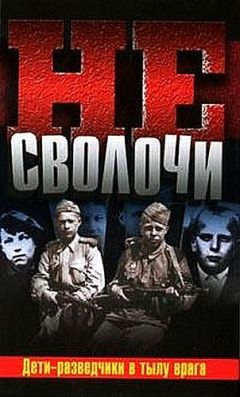 НЕ
СВОЛОЧИ

Дети-разведчики в тылу врага